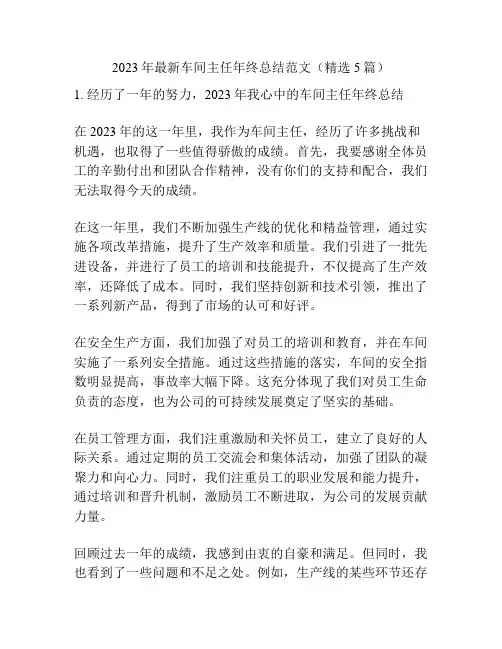 2023 年最新车间主任年终总结范文（精选 5 篇）

1. 经历了一年的努力，2023 年我心中的车间主任年终总结

在 2023 年的这一年里，我作为车间主任，经历了许多挑战和机遇，也取得了一些值得骄傲的成绩。首先，我要感谢全体员工的辛勤付出和团队合作精神，没有你们的支持和配合，我们无法取得今天的成绩。

在这一年里，我们不断加强生产线的优化和精益管理，通过实施各项改革措施，提升了生产效率和质量。我们引进了一批先进设备，并进行了员工的培训和技能提升，不仅提高了生产效率，还降低了成本。同时，我们坚持创新和技术引领，推出了一系列新产品，得到了市场的认可和好评。

在安全生产方面，我们加强了对员工的培训和教育，并在车间实施了一系列安全措施。通过这些措施的落实，车间的安全指数明显提高，事故率大幅下降。这充分体现了我们对员工生命负责的态度，也为公司的可持续发展奠定了坚实的基础。

在员工管理方面，我们注重激励和关怀员工，建立了良好的人际关系。通过定期的员工交流会和集体活动，加强了团队的凝聚力和向心力。同时，我们注重员工的职业发展和能力提升，通过培训和晋升机制，激励员工不断进取，为公司的发展贡献力量。

回顾过去一年的成绩，我感到由衷的自豪和满足。但同时，我也看到了一些问题和不足之处。例如，生产线的某些环节还存